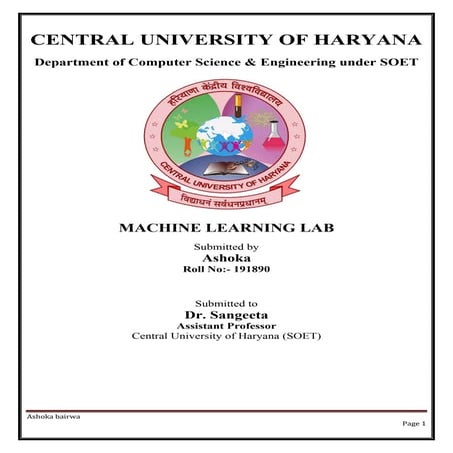 CENTRAL UNIVERSITY OF HARYANA

Department of Computer Science & Engineering under SOET

हरियाणा केंद्रीय विश्वविद्यालय

CENTRAL UNIVERSITY OF HARYANA

विद्याधनं सर्वधनप्रधानम्

MACHINE LEARNING LAB

Submitted by
Ashoka
Roll No:- 191890

Submitted to
Dr. Sangeeta
Assistant Professor
Central University of Haryana (SOET)

Ashoka bairwa

Page 1